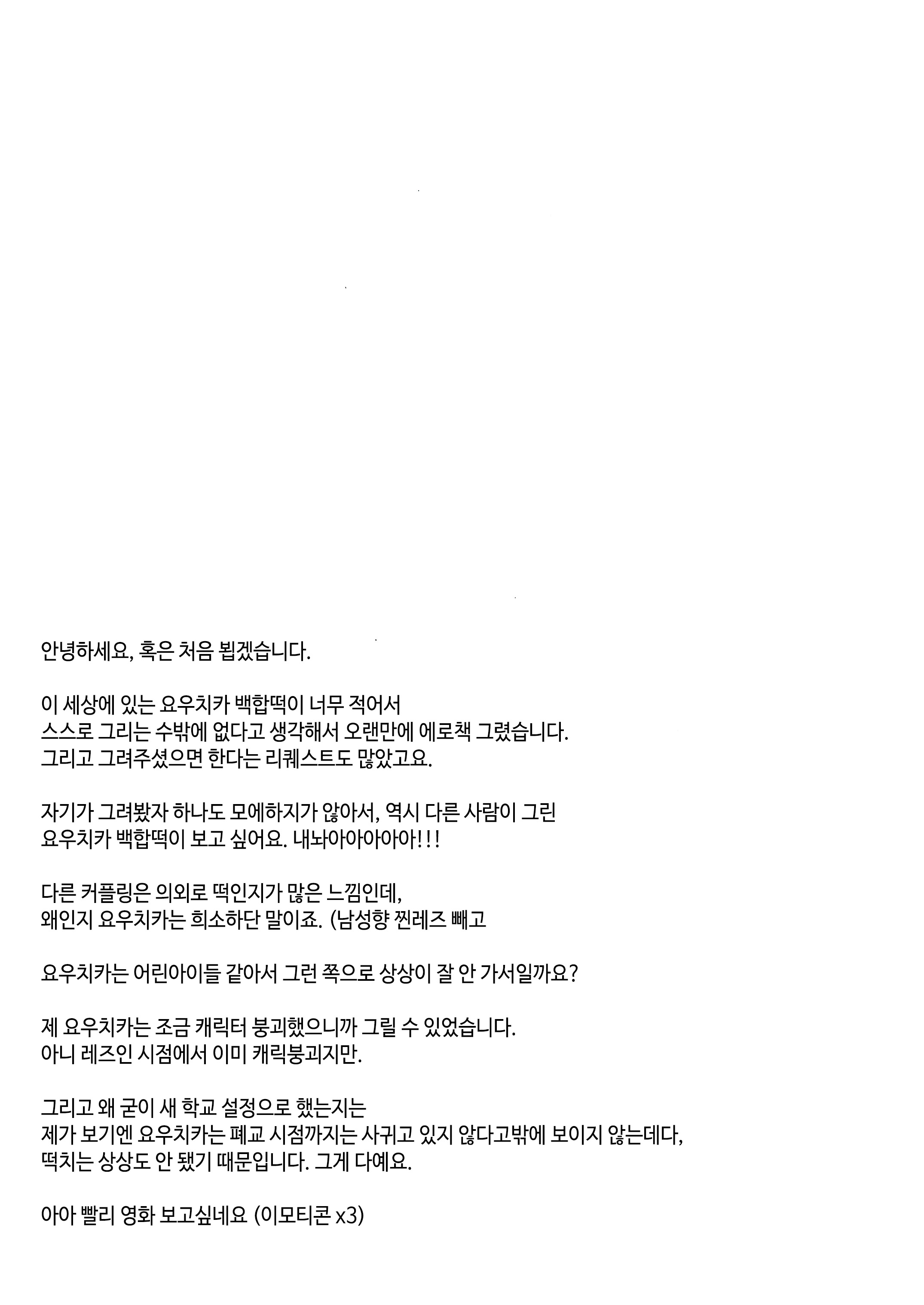 안녕하세요, 혹은 처음 뵙겠습니다.

이 세상에 있는 요우치카 백합떡이 너무 적어서
스스로 그리는 수밖에 없다고 생각해서 오랜만에 에로책 그렸습니다.
그리고 그려주셨으면 한다는 리퀘스트도 많았고요.

자기가 그려봤자 하나도 모에하지가 않아서, 역시 다른 사람이 그린
요우치카 백합떡이 보고 싶어요. 내놔아아아아아!!!

다른 커플링은 의외로 떡인지가 많은 느낌인데,
왜인지 요우치카는 희소하단 말이죠. (남성향 찐레즈 빼고

요우치카는 어린아이들 같아서 그런 쪽으로 상상이 잘 안 가서일까요?

제 요우치카는 조금 캐릭터 붕괴했으니까 그릴 수 있었습니다.
아니 레즈인 시점에서 이미 캐릭붕괴지만.

그리고 왜 굳이 새 학교 설정으로 했는지는
제가 보기엔 요우치카는 폐교 시점까지는 사귀고 있지 않다고밖에 보이지 않는데다,
떡치는 상상도 안 됐기 때문입니다. 그게 다예요.

아아 빨리 영화 보고싶네요 (이모티콘 x3)